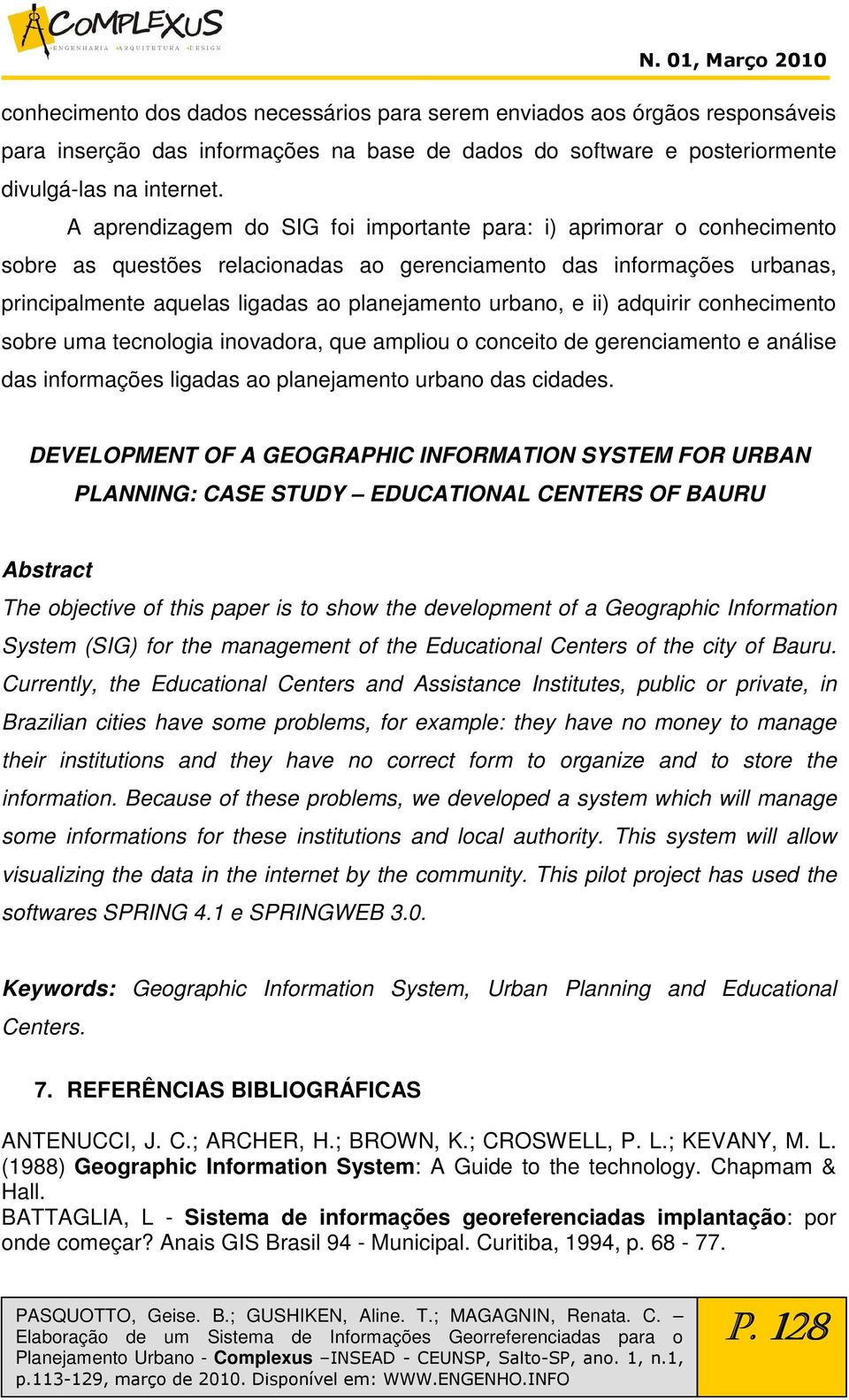 COMPLEXUS
ENGENHARIA ARQUITETURA DESIGN

N. 01, Março 2010

conhecimento dos dados necessários para serem enviados aos órgãos responsáveis para inserção das informações na base de dados do software e posteriormente divulgá-las na internet.

A aprendizagem do SIG foi importante para: i) aprimorar o conhecimento sobre as questões relacionadas ao gerenciamento das informações urbanas, principalmente aquelas ligadas ao planejamento urbano, e ii) adquirir conhecimento sobre uma tecnologia inovadora, que ampliou o conceito de gerenciamento e análise das informações ligadas ao planejamento urbano das cidades.

DEVELOPMENT OF A GEOGRAPHIC INFORMATION SYSTEM FOR URBAN PLANNING: CASE STUDY – EDUCATIONAL CENTERS OF BAURU

Abstract
The objective of this paper is to show the development of a Geographic Information System (SIG) for the management of the Educational Centers of the city of Bauru. Currently, the Educational Centers and Assistance Institutes, public or private, in Brazilian cities have some problems, for example: they have no money to manage their institutions and they have no correct form to organize and to store the information. Because of these problems, we developed a system which will manage some informations for these institutions and local authority. This system will allow visualizing the data in the internet by the community. This pilot project has used the softwares SPRING 4.1 e SPRINGWEB 3.0.

Keywords: Geographic Information System, Urban Planning and Educational Centers.

7. REFERÊNCIAS BIBLIOGRÁFICAS

ANTENUCCI, J. C.; ARCHER, H.; BROWN, K.; CROSWELL, P. L.; KEVANY, M. L. (1988) Geographic Information System: A Guide to the technology. Chapmam & Hall.
BATTAGLIA, L - Sistema de informações georeferenciadas implantação: por onde começar? Anais GIS Brasil 94 - Municipal. Curitiba, 1994, p. 68 - 77.

PASQUOTTO, Geise. B.; GUSHIKEN, Aline. T.; MAGAGNIN, Renata. C. – Elaboração de um Sistema de Informações Georreferenciadas para o Planejamento Urbano - Complexus –INSEAD - CEUNSP, Salto-SP, ano. 1, n.1, p.113-129, março de 2010. Disponível em: WWW.ENGENHO.INFO

P. 128